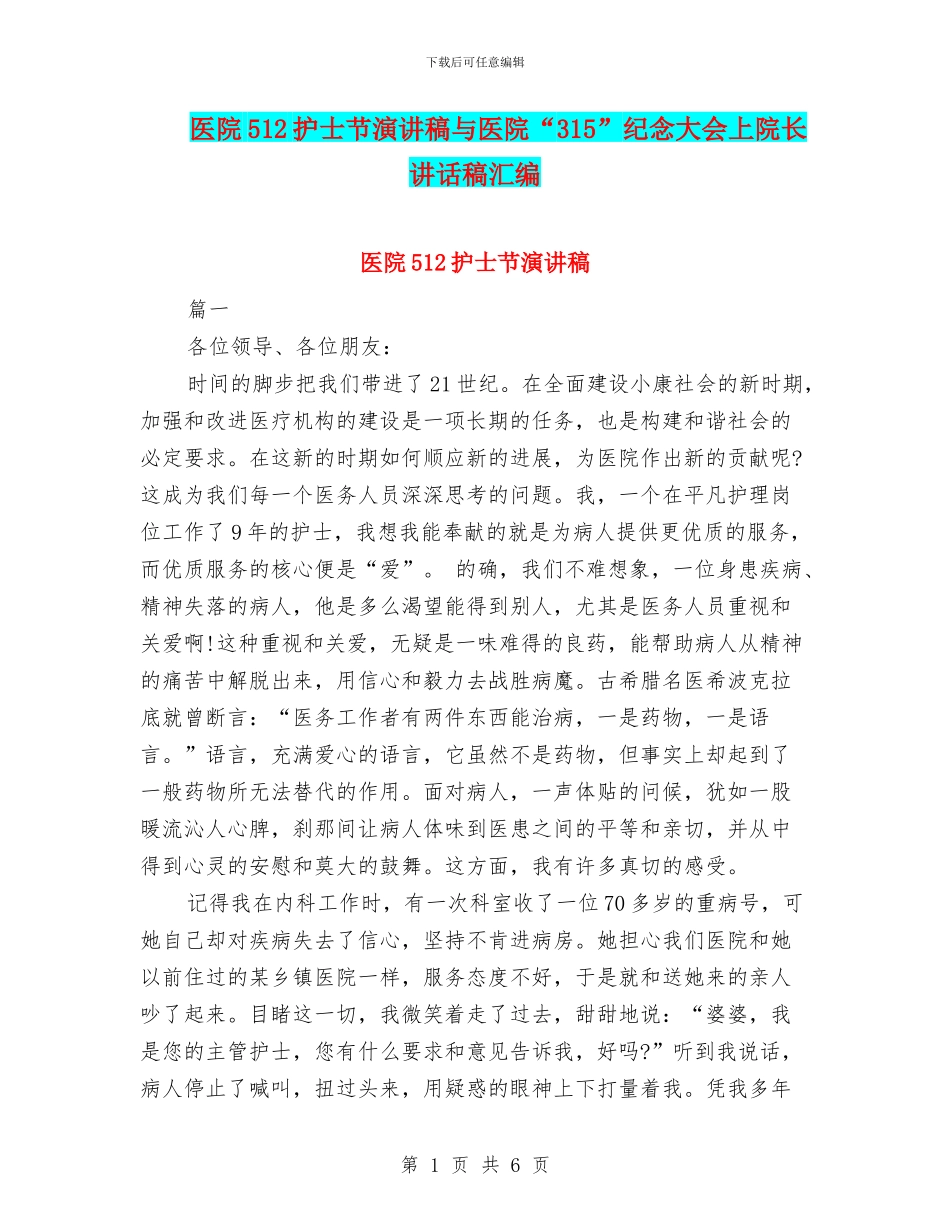 下载后可任意编辑

医院512护士节演讲稿与医院“315”纪念大会上院长讲话稿汇编

医院512护士节演讲稿

篇一

各位领导、各位朋友：

时间的脚步把我们带进了21世纪。在全面建设小康社会的新时期，加强和改进医疗机构的建设是一项长期的任务，也是构建和谐社会的必定要求。在这新的时期如何顺应新的进展，为医院作出新的贡献呢?这成为我们每一个医务人员深深思考的问题。我，一个在平凡护理岗位工作了9年的护士，我想我能奉献的就是为病人提供更优质的服务，而优质服务的核心便是“爱”。 的确，我们不难想象，一位身患疾病、精神失落的病人，他是多么渴望能得到别人，尤其是医务人员重视和关爱啊!这种重视和关爱，无疑是一味难得的良药，能帮助病人从精神的痛苦中解脱出来，用信心和毅力去战胜病魔。古希腊名医希波克拉底就曾断言：“医务工作者有两件东西能治病，一是药物，一是语言。”语言，充满爱心的语言，它虽然不是药物，但事实上却起到了一般药物所无法替代的作用。面对病人，一声体贴的问候，犹如一股暖流沁人心脾，刹那间让病人体味到医患之间的平等和亲切，并从中得到心灵的安慰和莫大的鼓舞。这方面，我有许多真切的感受。

记得我在内科工作时，有一次科室收了一位70多岁的重病号，可她自己却对疾病失去了信心，坚持不肯进病房。她担心我们医院和她以前住过的某乡镇医院一样，服务态度不好，于是就和送她来的亲人吵了起来。目睹这一切，我微笑着走了过去，甜甜地说：“婆婆，我是您的主管护士，您有什么要求和意见告诉我，好吗?”听到我说话，病人停止了喊叫，扭过头来，用疑惑的眼神上下打量着我。凭我多年

第 1 页 共 6 页